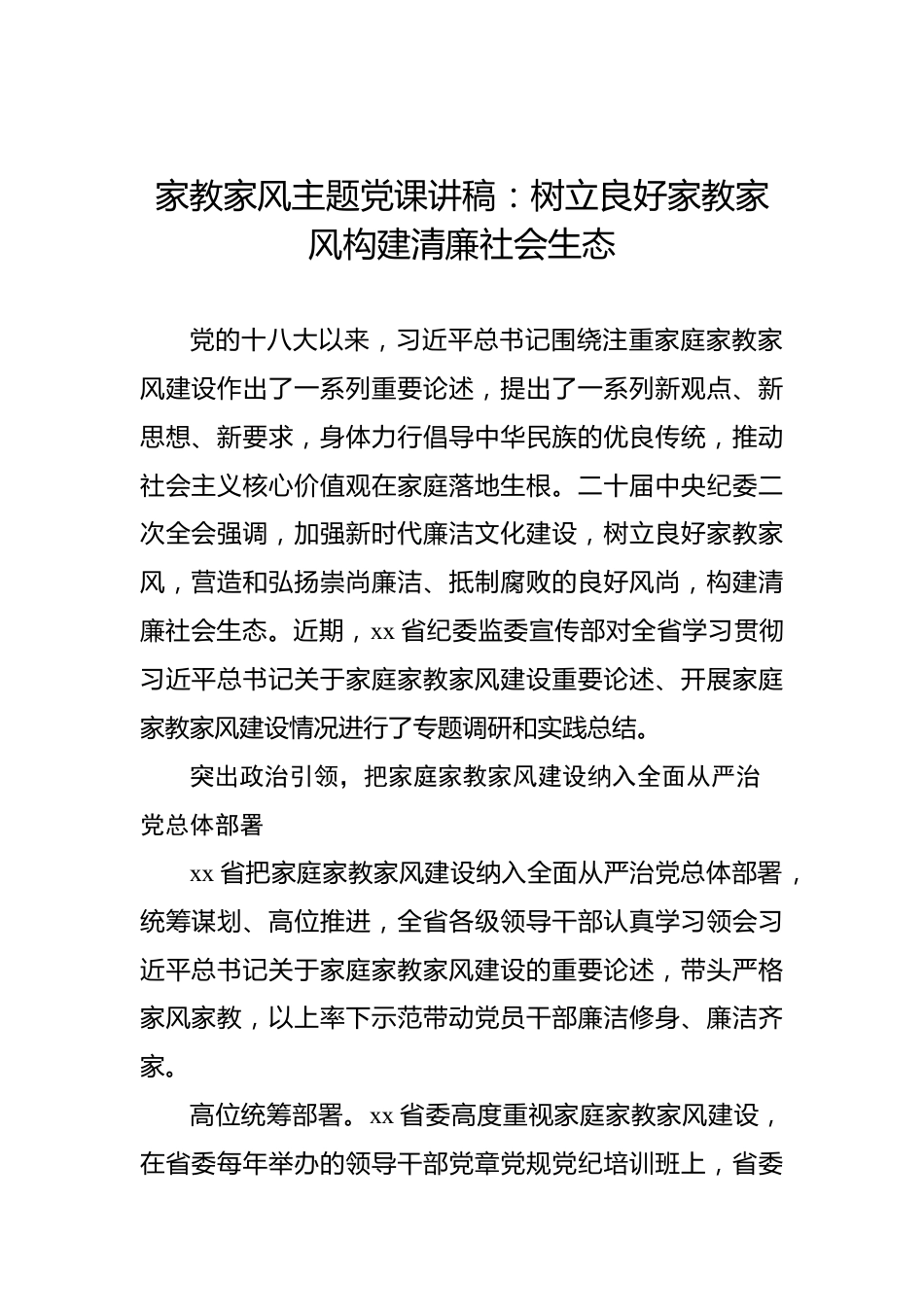 家教家风主题党课讲稿：树立良好家教家风构建清廉社会生态

党的十八大以来，习近平总书记围绕注重家庭家教家风建设作出了一系列重要论述，提出了一系列新观点、新思想、新要求，身体力行倡导中华民族的优良传统，推动社会主义核心价值观在家庭落地生根。二十届中央纪委二次全会强调，加强新时代廉洁文化建设，树立良好家教家风，营造和弘扬崇尚廉洁、抵制腐败的良好风尚，构建清廉社会生态。近期，xx 省纪委监委宣传部对全省学习贯彻习近平总书记关于家庭家教家风建设重要论述、开展家庭家教家风建设情况进行了专题调研和实践总结。

突出政治引领，把家庭家教家风建设纳入全面从严治党总体部署

xx 省把家庭家教家风建设纳入全面从严治党总体部署，统筹谋划、高位推进，全省各级领导干部认真学习领会习近平总书记关于家庭家教家风建设的重要论述，带头严格家风家教，以上率下示范带动党员干部廉洁修身、廉洁齐家。

高位统筹部署。xx 省委高度重视家庭家教家风建设，在省委每年举办的领导干部党章党规党纪培训班上，省委